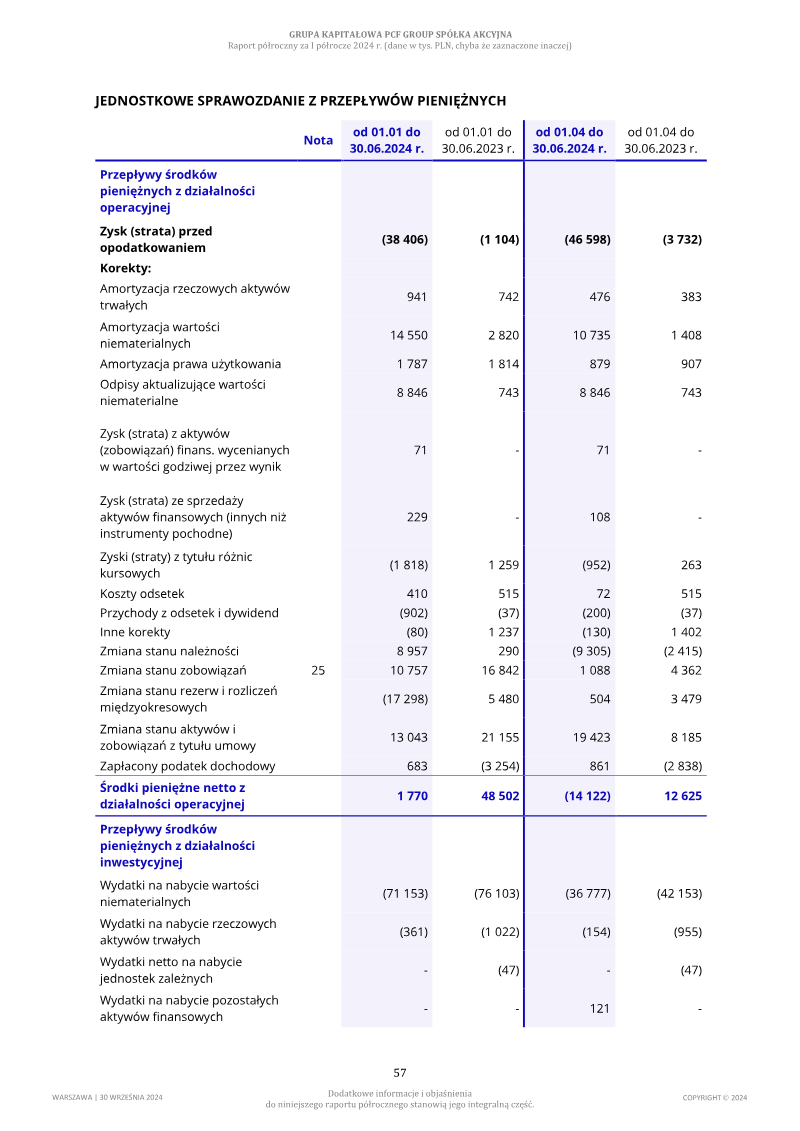 GRUPA KAPITAŁOWA PCF GROUP SPÓŁKA AKCYJNA
Raport półroczny za I półrocze 2024 r. (dane w tys. PLN, chyba że zaznaczone inaczej)

JEDNOSTKOWE SPRAWOZDANIE Z PRZEPŁYWÓW PIENIĘŻNYCH

|  | Nota | od 01.01 do 30.06.2024 r. | od 01.01 do 30.06.2023 r. | od 01.04 do 30.06.2024 r. | od 01.04 do 30.06.2023 r. |
|---|---|---|---|---|---|
| Przepływy środków pieniężnych z działalności operacyjnej |  |  |  |  |  |
| Zysk (strata) przed opodatkowaniem |  | (38 406) | (1 104) | (46 598) | (3 732) |
| Korekty: |  |  |  |  |  |
| Amortyzacja rzeczowych aktywów trwałych |  | 941 | 742 | 476 | 383 |
| Amortyzacja wartości niematerialnych |  | 14 550 | 2 820 | 10 735 | 1 408 |
| Amortyzacja prawa użytkowania |  | 1 787 | 1 814 | 879 | 907 |
| Odpisy aktualizujące wartości niematerialne |  | 8 846 | 743 | 8 846 | 743 |
| Zysk (strata) z aktywów (zobowiązań) finans. wycenianych w wartości godziwej przez wynik |  | 71 | - | 71 | - |
| Zysk (strata) ze sprzedaży aktywów finansowych (innych niż instrumenty pochodne) |  | 229 | - | 108 | - |
| Zyski (straty) z tytułu różnic kursowych |  | (1 818) | 1 259 | (952) | 263 |
| Koszty odsetek |  | 410 | 515 | 72 | 515 |
| Przychody z odsetek i dywidend |  | (902) | (37) | (200) | (37) |
| Inne korekty |  | (80) | 1 237 | (130) | 1 402 |
| Zmiana stanu należności |  | 8 957 | 290 | (9 305) | (2 415) |
| Zmiana stanu zobowiązań | 25 | 10 757 | 16 842 | 1 088 | 4 362 |
| Zmiana stanu rezerw i rozliczeń międzyokresowych |  | (17 298) | 5 480 | 504 | 3 479 |
| Zmiana stanu aktywów i zobowiązań z tytułu umowy |  | 13 043 | 21 155 | 19 423 | 8 185 |
| Zapłacony podatek dochodowy |  | 683 | (3 254) | 861 | (2 838) |
| Środki pieniężne netto z działalności operacyjnej |  | 1 770 | 48 502 | (14 122) | 12 625 |
| Przepływy środków pieniężnych z działalności inwestycyjnej |  |  |  |  |  |
| Wydatki na nabycie wartości niematerialnych |  | (71 153) | (76 103) | (36 777) | (42 153) |
| Wydatki na nabycie rzeczowych aktywów trwałych |  | (361) | (1 022) | (154) | (955) |
| Wydatki netto na nabycie jednostek zależnych |  | - | (47) | - | (47) |
| Wydatki na nabycie pozostałych aktywów finansowych |  | - | - | 121 | - |

57

WARSZAWA | 30 WRZEŚNIA 2024

Dodatkowe informacje i objaśnienia
do niniejszego raportu półrocznego stanowią jego integralną część.

COPYRIGHT © 2024